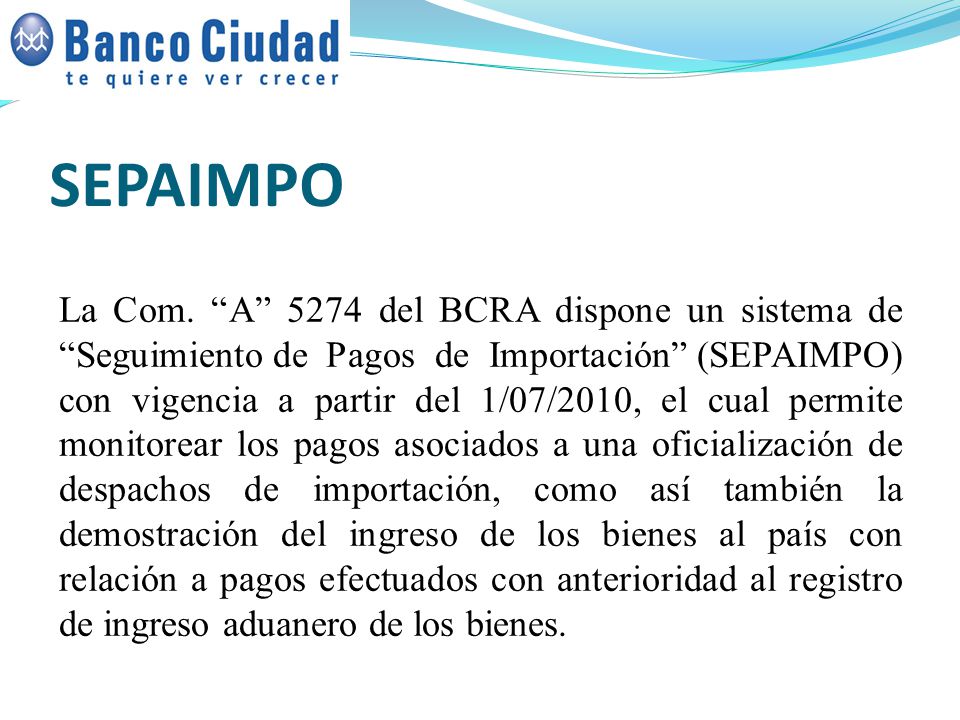 Banco Ciudad
te quiere ver crecer

SEPAIMPO

La Com. “A” 5274 del BCRA dispone un sistema de “Seguimiento de Pagos de Importación” (SEPAIMPO) con vigencia a partir del 1/07/2010, el cual permite monitorear los pagos asociados a una oficialización de despachos de importación, como así también la demostración del ingreso de los bienes al país con relación a pagos efectuados con anterioridad al registro de ingreso aduanero de los bienes.